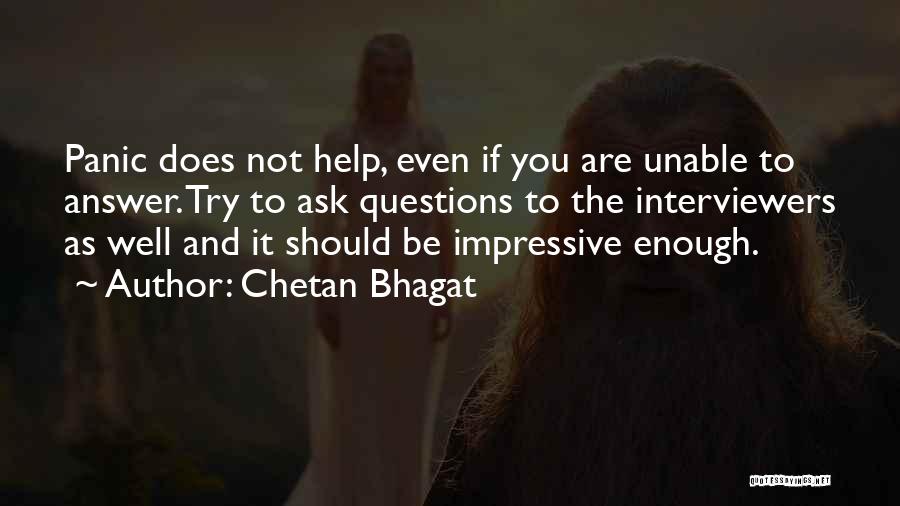 Panic does not help, even if you are unable to answer. Try to ask questions to the interviewers as well and it should be impressive enough.
~ Author: Chetan Bhagat

QUOTESSAYINGS.NET